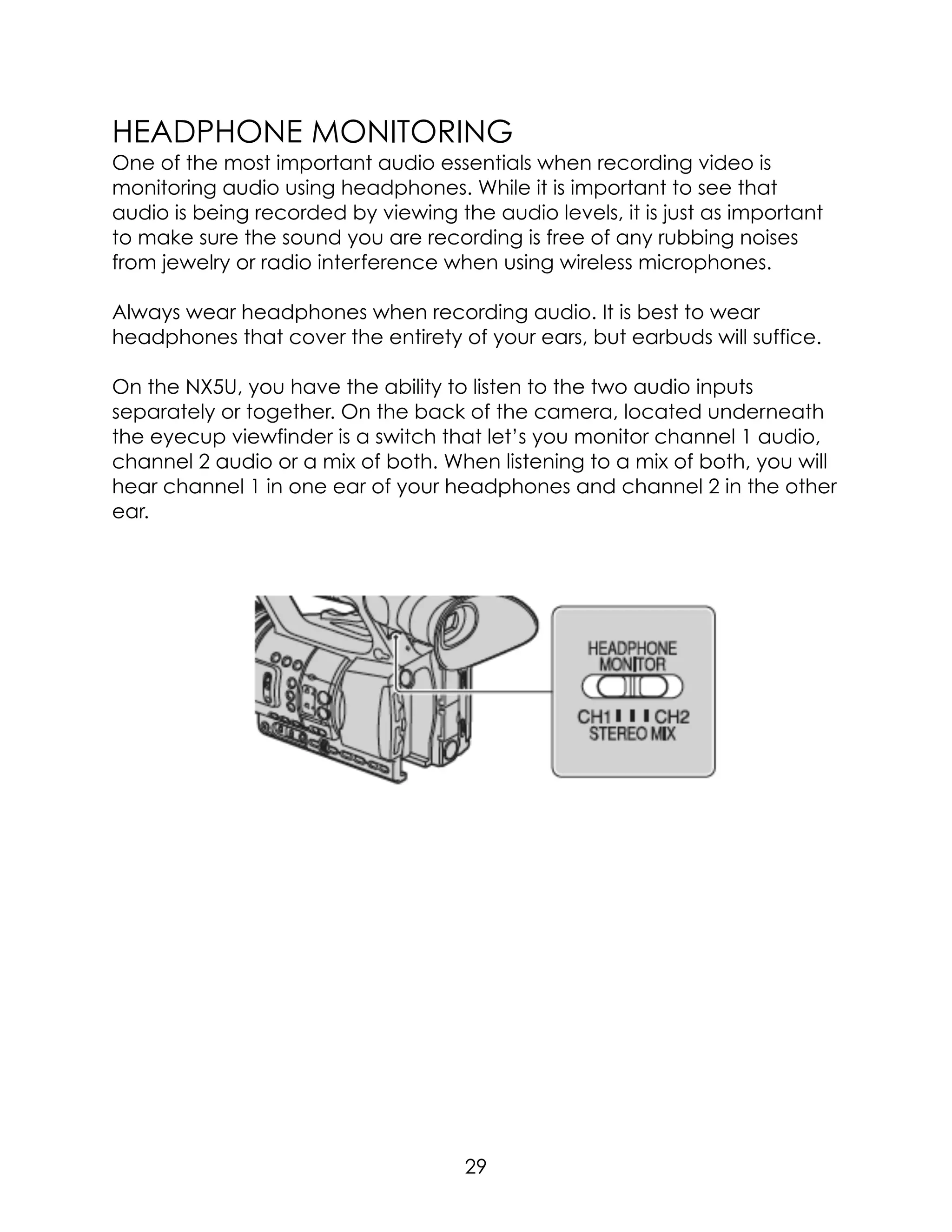 HEADPHONE MONITORING
One of the most important audio essentials when recording video is monitoring audio using headphones. While it is important to see that audio is being recorded by viewing the audio levels, it is just as important to make sure the sound you are recording is free of any rubbing noises from jewelry or radio interference when using wireless microphones.

Always wear headphones when recording audio. It is best to wear headphones that cover the entirety of your ears, but earbuds will suffice.

On the NX5U, you have the ability to listen to the two audio inputs separately or together. On the back of the camera, located underneath the eyecup viewfinder is a switch that let's you monitor channel 1 audio, channel 2 audio or a mix of both. When listening to a mix of both, you will hear channel 1 in one ear of your headphones and channel 2 in the other ear.

HEADPHONE MONITOR
CH1 CH2
STEREO MIX

29